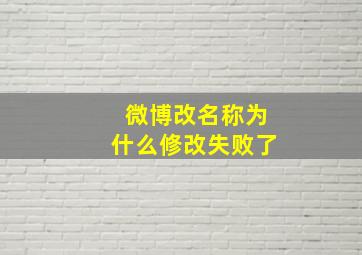 微博改名称为什么修改失败了